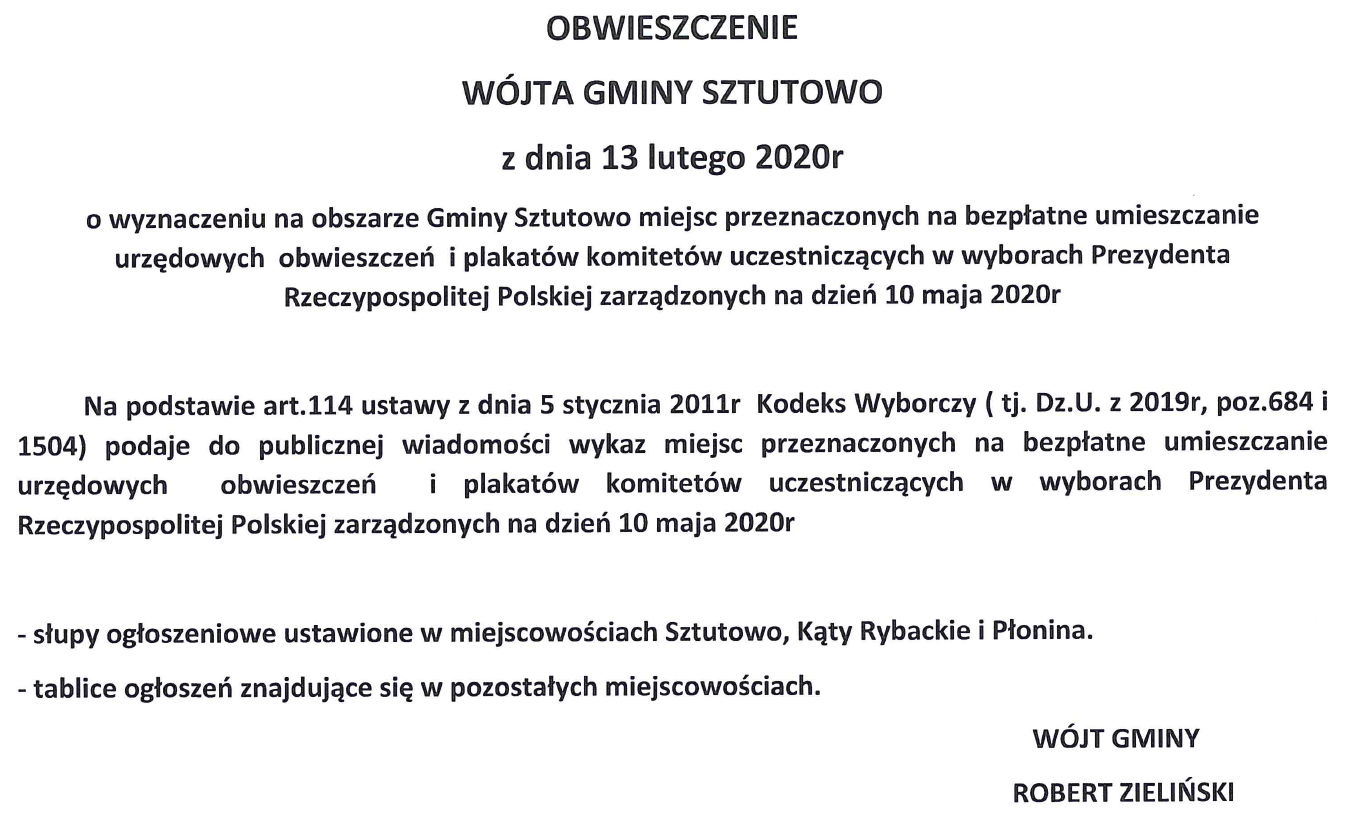 OBWIESZCZENIE

WÓJTA GMINY SZTUTOWO

z dnia 13 lutego 2020r

o wyznaczeniu na obszarze Gminy Sztutowo miejsc przeznaczonych na bezpłatne umieszczanie urzędowych obwieszczeń i plakatów komitetów uczestniczących w wyborach Prezydenta Rzeczypospolitej Polskiej zarządzonych na dzień 10 maja 2020r

Na podstawie art.114 ustawy z dnia 5 stycznia 2011r Kodeks Wyborczy ( tj. Dz.U. z 2019r, poz.684 i 1504) podaje do publicznej wiadomości wykaz miejsc przeznaczonych na bezpłatne umieszczanie urzędowych obwieszczeń i plakatów komitetów uczestniczących w wyborach Prezydenta Rzeczypospolitej Polskiej zarządzonych na dzień 10 maja 2020r

- słupy ogłoszeniowe ustawione w miejscowościach Sztutowo, Kąty Rybackie i Płonina.

- tablice ogłoszeń znajdujące się w pozostałych miejscowościach.

WÓJT GMINY

ROBERT ZIELIŃSKI